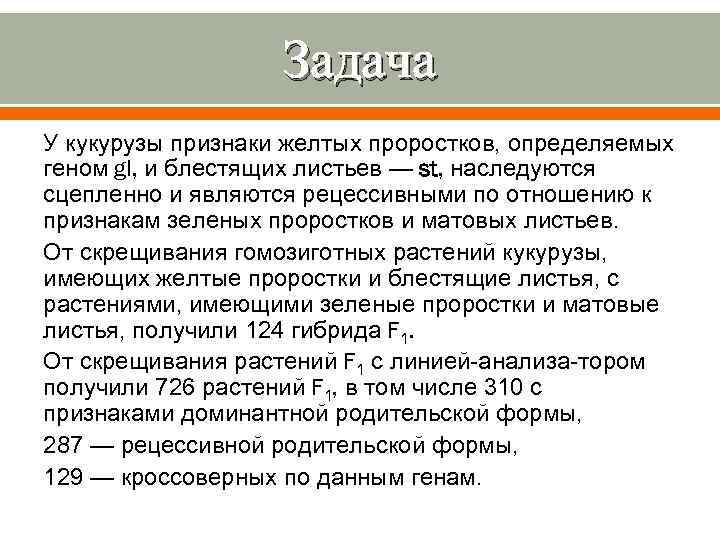 Задача

У кукурузы признаки желтых проростков, определяемых геном gl, и блестящих листьев — st, наследуются сцепленно и являются рецессивными по отношению к признакам зеленых проростков и матовых листьев.

От скрещивания гомозиготных растений кукурузы, имеющих желтые проростки и блестящие листья, с растениями, имеющими зеленые проростки и матовые листья, получили 124 гибрида $F_1$.

От скрещивания растений $F_1$ с линией-анализа-тором получили 726 растений $F_1$, в том числе 310 с признаками доминантной родительской формы,

287 — рецессивной родительской формы,

129 — кроссоверных по данным генам.